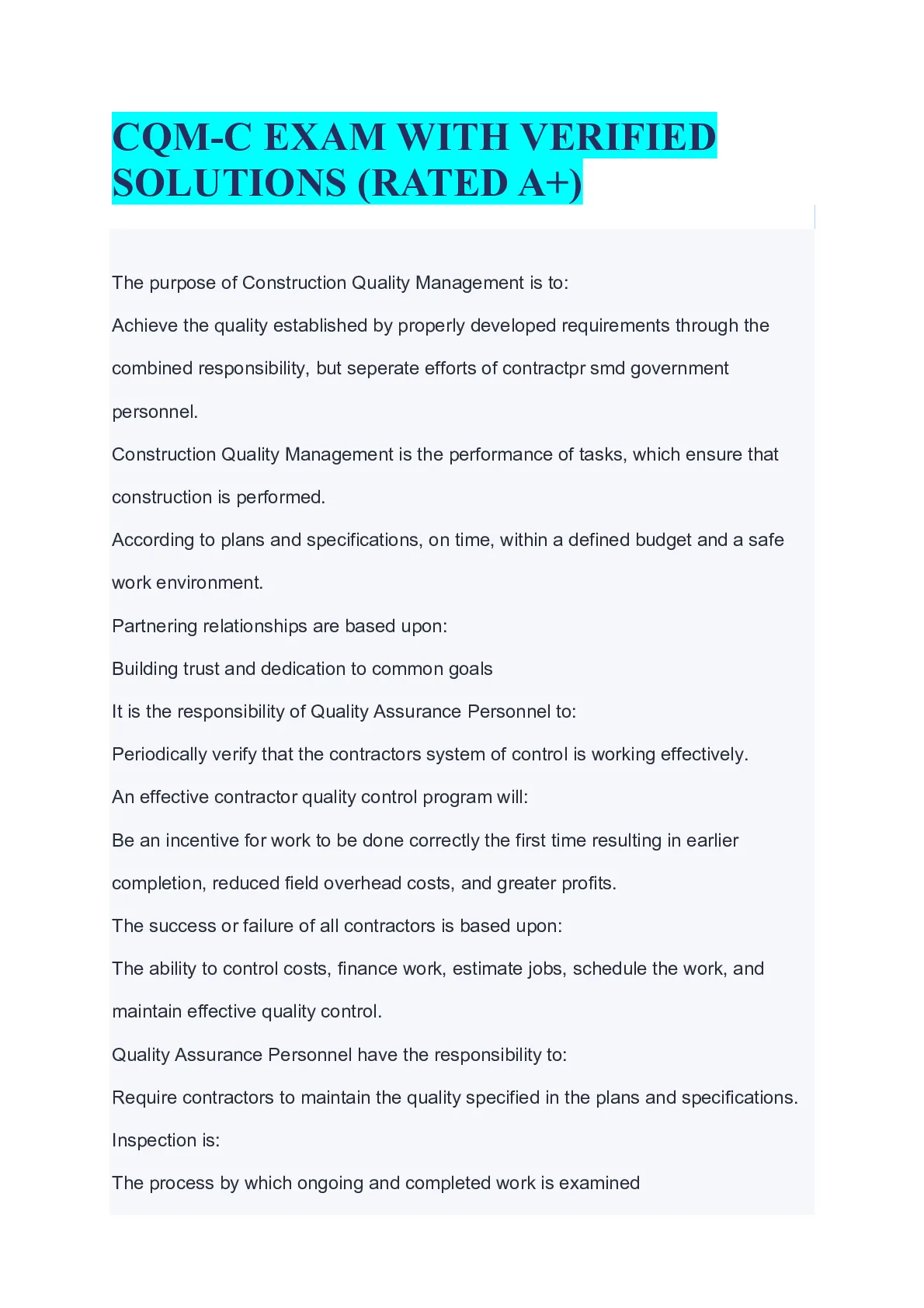 CQM-C EXAM WITH VERIFIED SOLUTIONS (RATED A+)

The purpose of Construction Quality Management is to:

Achieve the quality established by properly developed requirements through the combined responsibility, but seperate efforts of contractpr smd government personnel.

Construction Quality Management is the performance of tasks, which ensure that construction is performed.

According to plans and specifications, on time, within a defined budget and a safe work environment.

Partnering relationships are based upon:

Building trust and dedication to common goals

It is the responsibility of Quality Assurance Personnel to:

Periodically verify that the contractors system of control is working effectively.

An effective contractor quality control program will:

Be an incentive for work to be done correctly the first time resulting in earlier completion, reduced field overhead costs, and greater profits.

The success or failure of all contractors is based upon:

The ability to control costs, finance work, estimate jobs, schedule the work, and maintain effective quality control.

Quality Assurance Personnel have the responsibility to:

Require contractors to maintain the quality specified in the plans and specifications.

Inspection is:

The process by which ongoing and completed work is examined